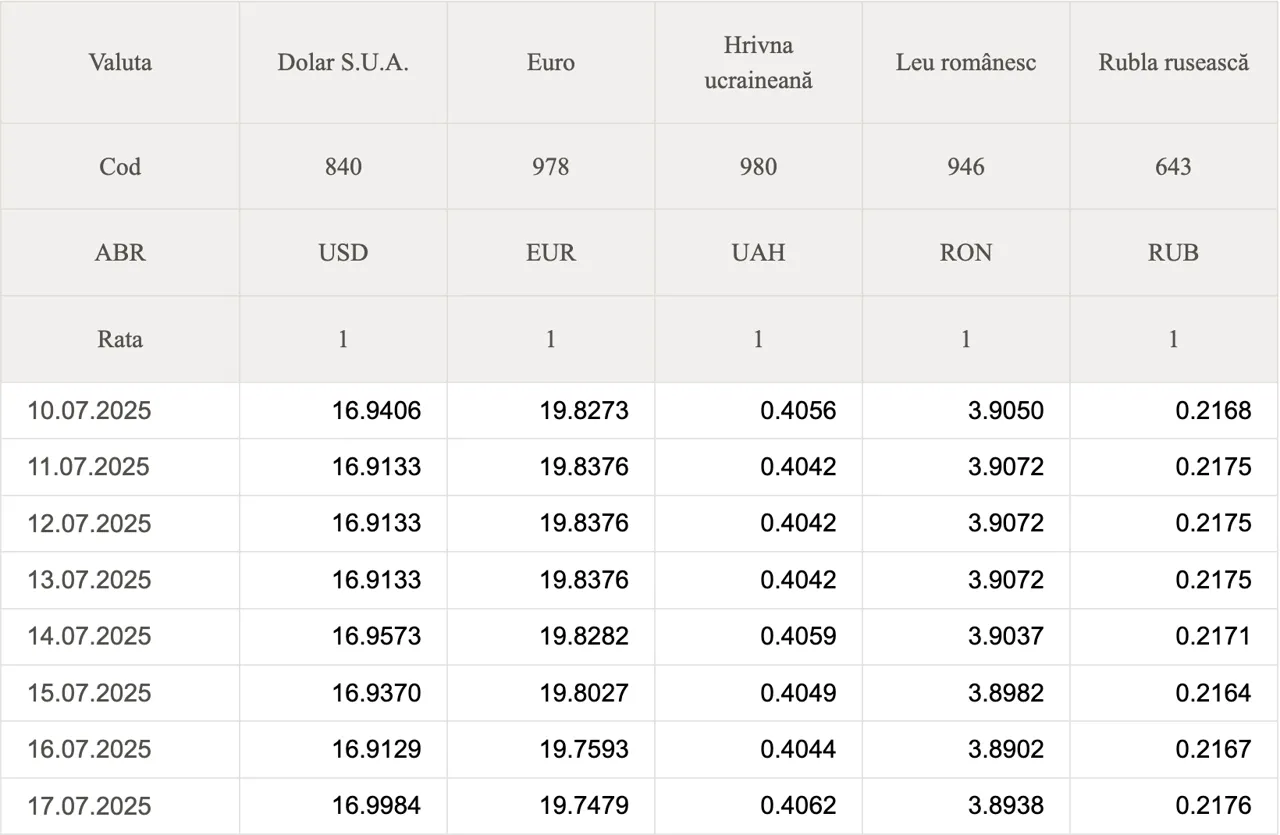 | Valuta | Dolar S.U.A. | Euro | Hrivna ucraineană | Leu românesc | Rubla rusească |
|---|---|---|---|---|---|
| Cod | 840 | 978 | 980 | 946 | 643 |
| ABR | USD | EUR | UAH | RON | RUB |
| Rata | 1 | 1 | 1 | 1 | 1 |
| 10.07.2025 | 16.9406 | 19.8273 | 0.4056 | 3.9050 | 0.2168 |
| 11.07.2025 | 16.9133 | 19.8376 | 0.4042 | 3.9072 | 0.2175 |
| 12.07.2025 | 16.9133 | 19.8376 | 0.4042 | 3.9072 | 0.2175 |
| 13.07.2025 | 16.9133 | 19.8376 | 0.4042 | 3.9072 | 0.2175 |
| 14.07.2025 | 16.9573 | 19.8282 | 0.4059 | 3.9037 | 0.2171 |
| 15.07.2025 | 16.9370 | 19.8027 | 0.4049 | 3.8982 | 0.2164 |
| 16.07.2025 | 16.9129 | 19.7593 | 0.4044 | 3.8902 | 0.2167 |
| 17.07.2025 | 16.9984 | 19.7479 | 0.4062 | 3.8938 | 0.2176 |